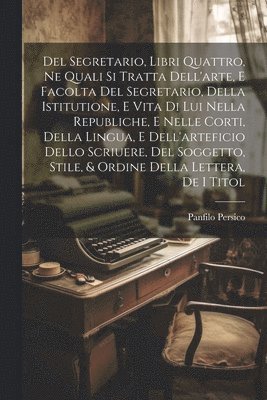 Del Segretario, Libri Quattro, Ne Quali Si Tratta Dell'arte, E Facolta Del Segretario, Della Istitutione, E Vita Di Lui Nella Republiche, E Nelle Corti, Della Lingua, E Dell'arteficio Dello Scriuere, Del Soggetto, Stile, & Ordine Della Lettera, De I Titol

Panfilo Persico